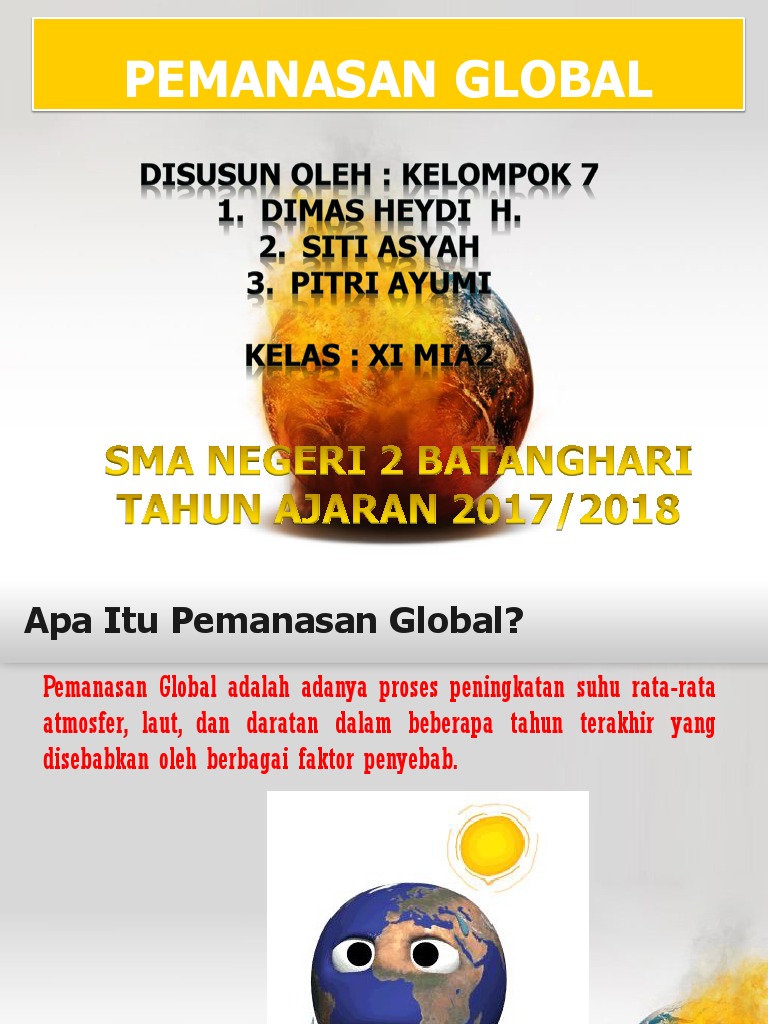 PEMANASAN GLOBAL

DISUSUN OLEH : KELOMPOK 7
1. DIMAS HEYDI H.
2. SITI ASYAH
3. PITRI AYUMI

KELAS : XI MIA2

SMA NEGERI 2 BATANGHARI
TAHUN AJARAN 2017/2018

Apa Itu Pemanasan Global?

Pemanasan Global adalah adanya proses peningkatan suhu rata-rata atmosfer, laut, dan daratan dalam beberapa tahun terakhir yang disebabkan oleh berbagai faktor penyebab.